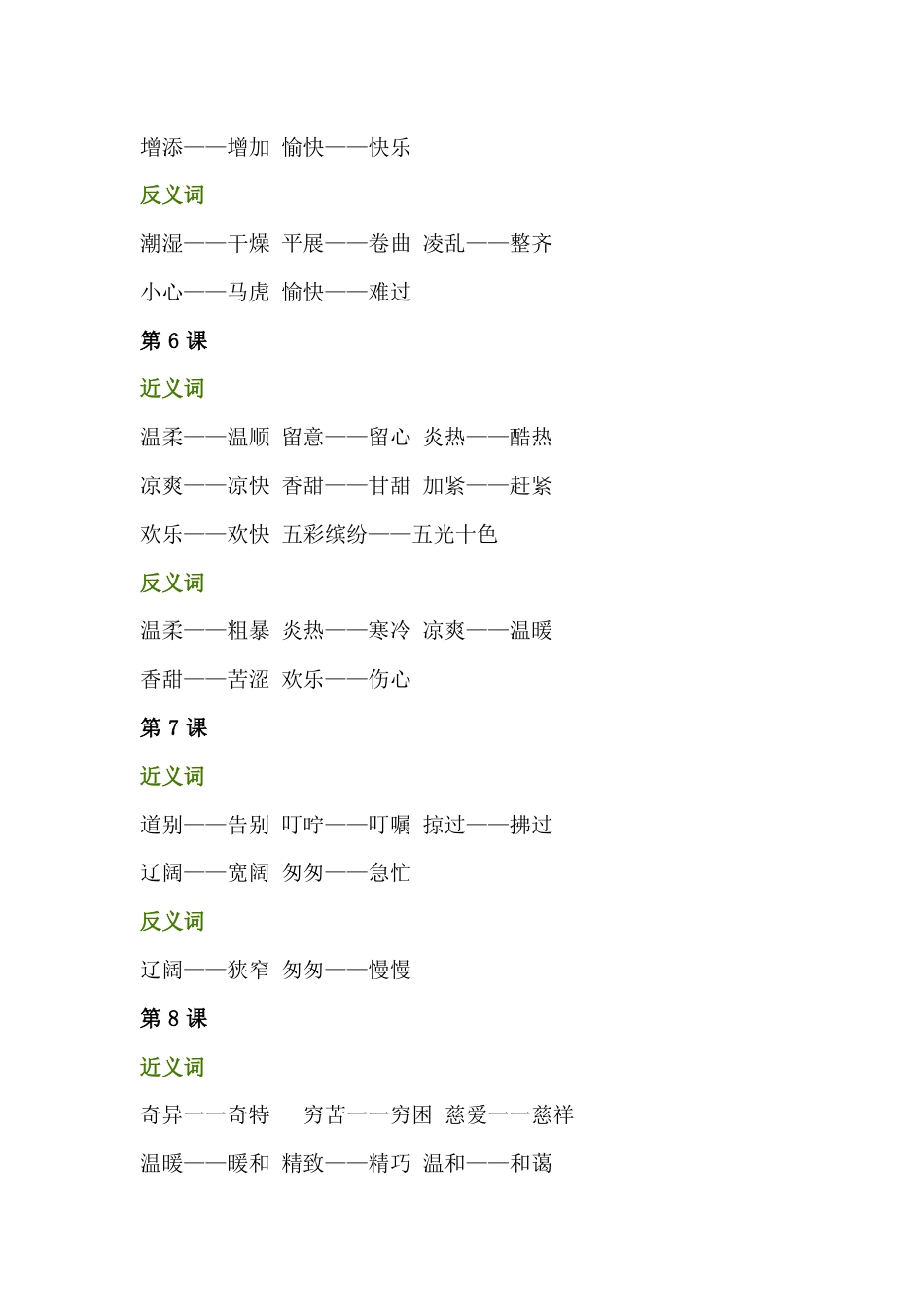 增添——增加 愉快——快乐

反义词

潮湿——干燥 平展——卷曲 凌乱——整齐

小心——马虎 愉快——难过

第 6 课

近义词

温柔——温顺 留意——留心 炎热——酷热

凉爽——凉快 香甜——甘甜 加紧——赶紧

欢乐——欢快 五彩缤纷——五光十色

反义词

温柔——粗暴 炎热——寒冷 凉爽——温暖

香甜——苦涩 欢乐——伤心

第 7 课

近义词

道别——告别 叮咛——叮嘱 掠过——拂过

辽阔——宽阔 匆匆——急忙

反义词

辽阔——狭窄 匆匆——慢慢

第 8 课

近义词

奇异一一奇特 穷苦一一穷困 慈爱一一慈祥

温暖——暖和 精致——精巧 温和——和蔼